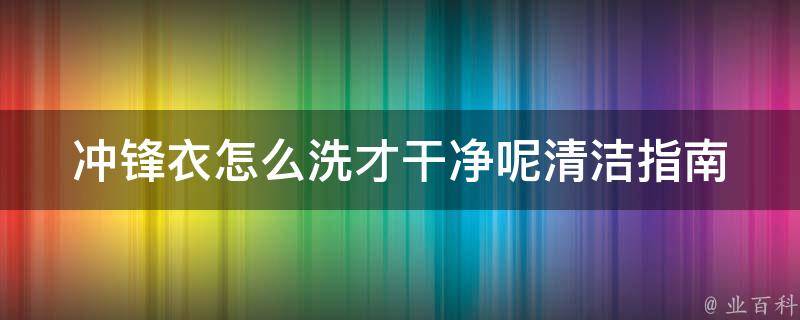 冲锋衣怎么洗才干净呢清洁指南

@ 业百科